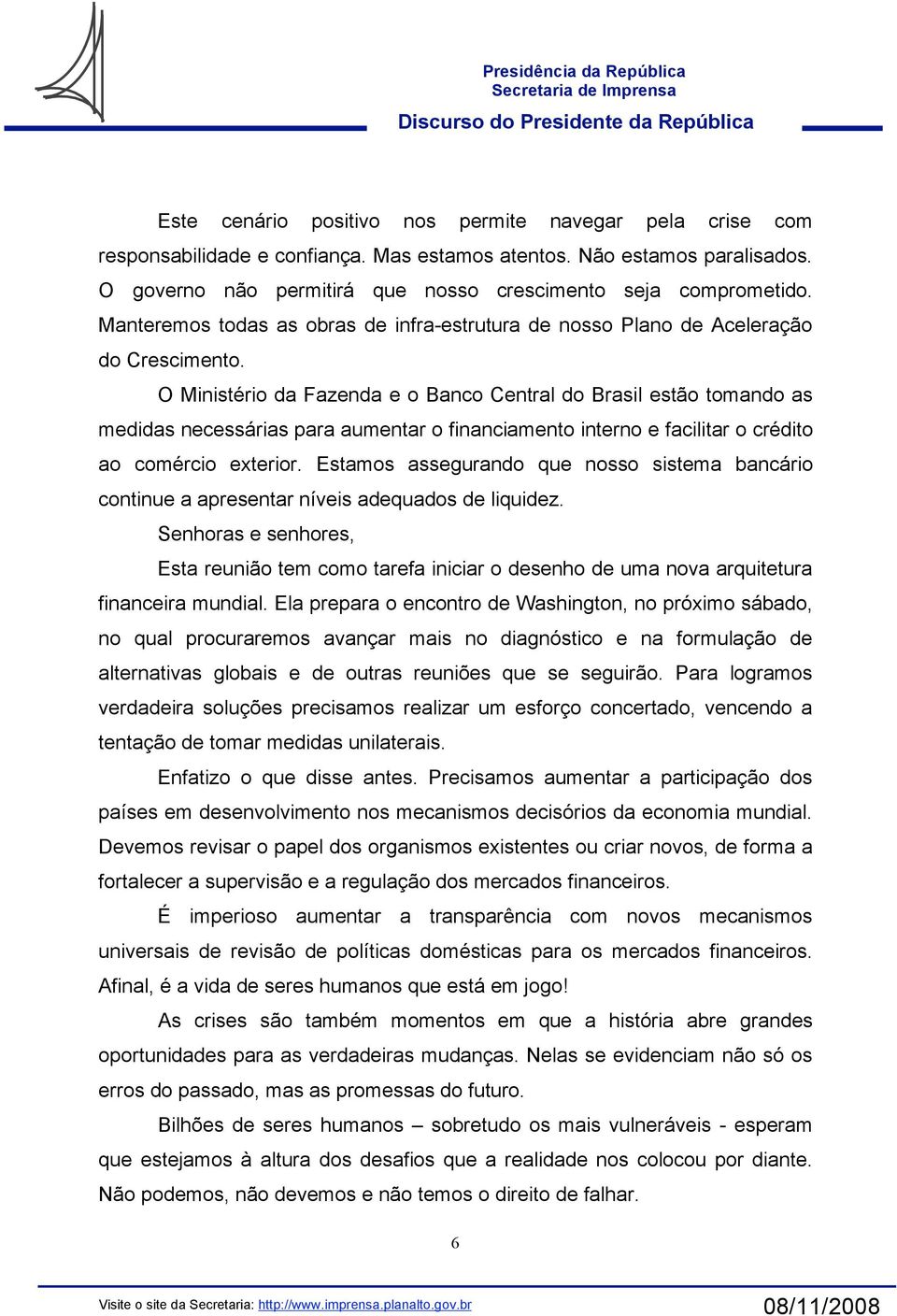 Presidência da República
Secretaria de Imprensa
Discurso do Presidente da República

Este cenário positivo nos permite navegar pela crise com responsabilidade e confiança. Mas estamos atentos. Não estamos paralisados. O governo não permitirá que nosso crescimento seja comprometido. Manteremos todas as obras de infra-estrutura de nosso Plano de Aceleração do Crescimento.

O Ministério da Fazenda e o Banco Central do Brasil estão tomando as medidas necessárias para aumentar o financiamento interno e facilitar o crédito ao comércio exterior. Estamos assegurando que nosso sistema bancário continue a apresentar níveis adequados de liquidez.

Senhoras e senhores,

Esta reunião tem como tarefa iniciar o desenho de uma nova arquitetura financeira mundial. Ela prepara o encontro de Washington, no próximo sábado, no qual procuraremos avançar mais no diagnóstico e na formulação de alternativas globais e de outras reuniões que se seguirão. Para logramos verdadeira soluções precisamos realizar um esforço concertado, vencendo a tentação de tomar medidas unilaterais.

Enfatizo o que disse antes. Precisamos aumentar a participação dos países em desenvolvimento nos mecanismos decisórios da economia mundial. Devemos revisar o papel dos organismos existentes ou criar novos, de forma a fortalecer a supervisão e a regulação dos mercados financeiros.

É imperioso aumentar a transparência com novos mecanismos universais de revisão de políticas domésticas para os mercados financeiros. Afinal, é a vida de seres humanos que está em jogo!

As crises são também momentos em que a história abre grandes oportunidades para as verdadeiras mudanças. Nelas se evidenciam não só os erros do passado, mas as promessas do futuro.

Bilhões de seres humanos – sobretudo os mais vulneráveis - esperam que estejamos à altura dos desafios que a realidade nos colocou por diante. Não podemos, não devemos e não temos o direito de falhar.

6

Visite o site da Secretaria: http://www.imprensa.planalto.gov.br
08/11/2008